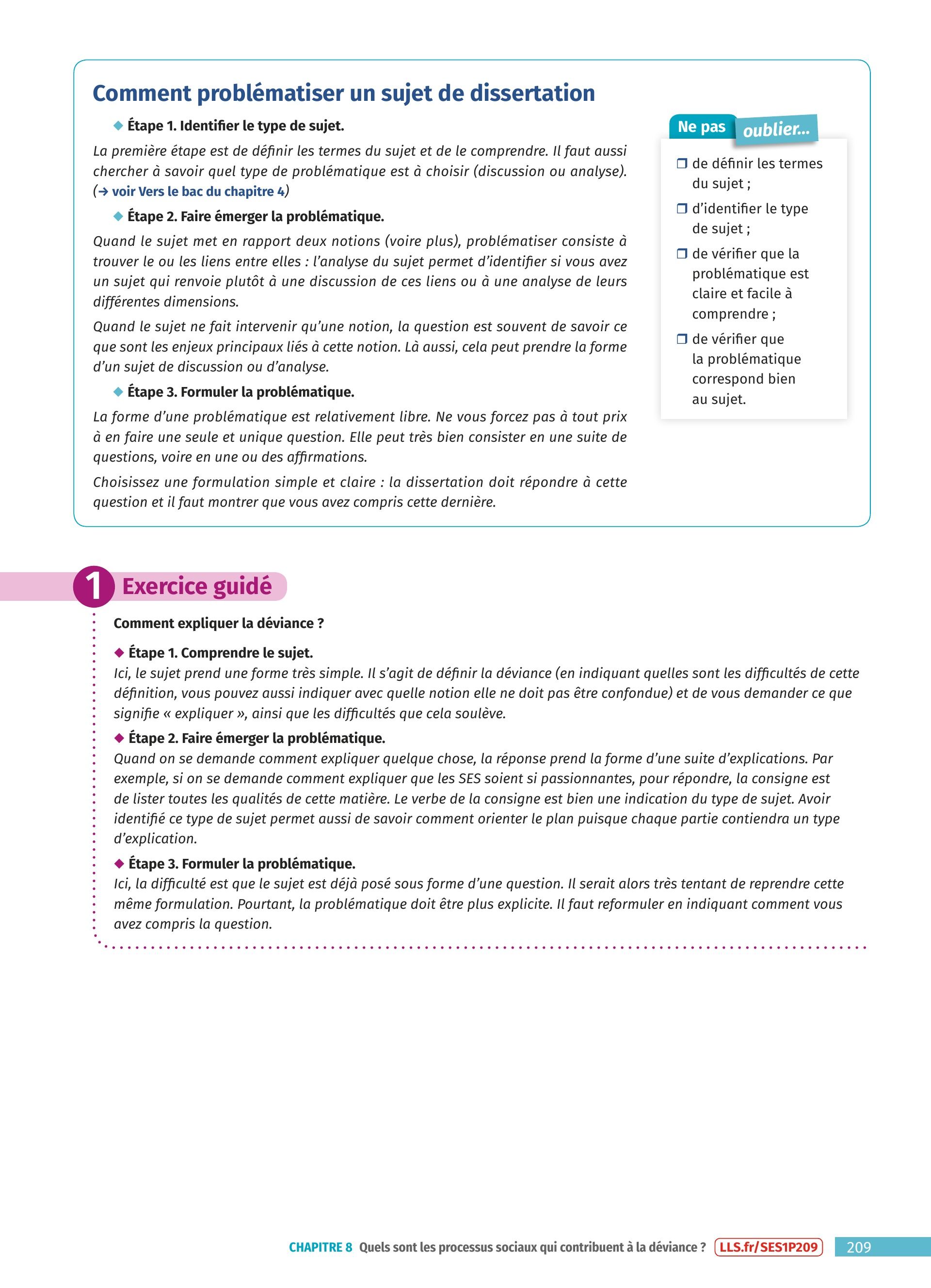 Comment problématiser un sujet de dissertation

◆ Étape 1. Identifier le type de sujet.

La première étape est de définir les termes du sujet et de le comprendre. Il faut aussi chercher à savoir quel type de problématique est à choisir (discussion ou analyse). (→ voir Vers le bac du chapitre 4)

◆ Étape 2. Faire émerger la problématique.

Quand le sujet met en rapport deux notions (voire plus), problématiser consiste à trouver le ou les liens entre elles : l'analyse du sujet permet d'identifier si vous avez un sujet qui renvoie plutôt à une discussion de ces liens ou à une analyse de leurs différentes dimensions.

Quand le sujet ne fait intervenir qu'une notion, la question est souvent de savoir ce que sont les enjeux principaux liés à cette notion. Là aussi, cela peut prendre la forme d'un sujet de discussion ou d'analyse.

◆ Étape 3. Formuler la problématique.

La forme d'une problématique est relativement libre. Ne vous forcez pas à tout prix à en faire une seule et unique question. Elle peut très bien consister en une suite de questions, voire en une ou des affirmations.

Choisissez une formulation simple et claire : la dissertation doit répondre à cette question et il faut montrer que vous avez compris cette dernière.

Ne pas oublier...

❐ de définir les termes du sujet ;
❐ d'identifier le type de sujet ;
❐ de vérifier que la problématique est claire et facile à comprendre ;
❐ de vérifier que la problématique correspond bien au sujet.

1 Exercice guidé

Comment expliquer la déviance ?

◆ Étape 1. Comprendre le sujet.
Ici, le sujet prend une forme très simple. Il s'agit de définir la déviance (en indiquant quelles sont les difficultés de cette définition, vous pouvez aussi indiquer avec quelle notion elle ne doit pas être confondue) et de vous demander ce que signifie « expliquer », ainsi que les difficultés que cela soulève.

◆ Étape 2. Faire émerger la problématique.
Quand on se demande comment expliquer quelque chose, la réponse prend la forme d'une suite d'explications. Par exemple, si on se demande comment expliquer que les SES soient si passionnantes, pour répondre, la consigne est de lister toutes les qualités de cette matière. Le verbe de la consigne est bien une indication du type de sujet. Avoir identifié ce type de sujet permet aussi de savoir comment orienter le plan puisque chaque partie contiendra un type d'explication.

◆ Étape 3. Formuler la problématique.
Ici, la difficulté est que le sujet est déjà posé sous forme d'une question. Il serait alors très tentant de reprendre cette même formulation. Pourtant, la problématique doit être plus explicite. Il faut reformuler en indiquant comment vous avez compris la question.

CHAPITRE 8 Quels sont les processus sociaux qui contribuent à la déviance ? LLS.fr/SES1P209 209